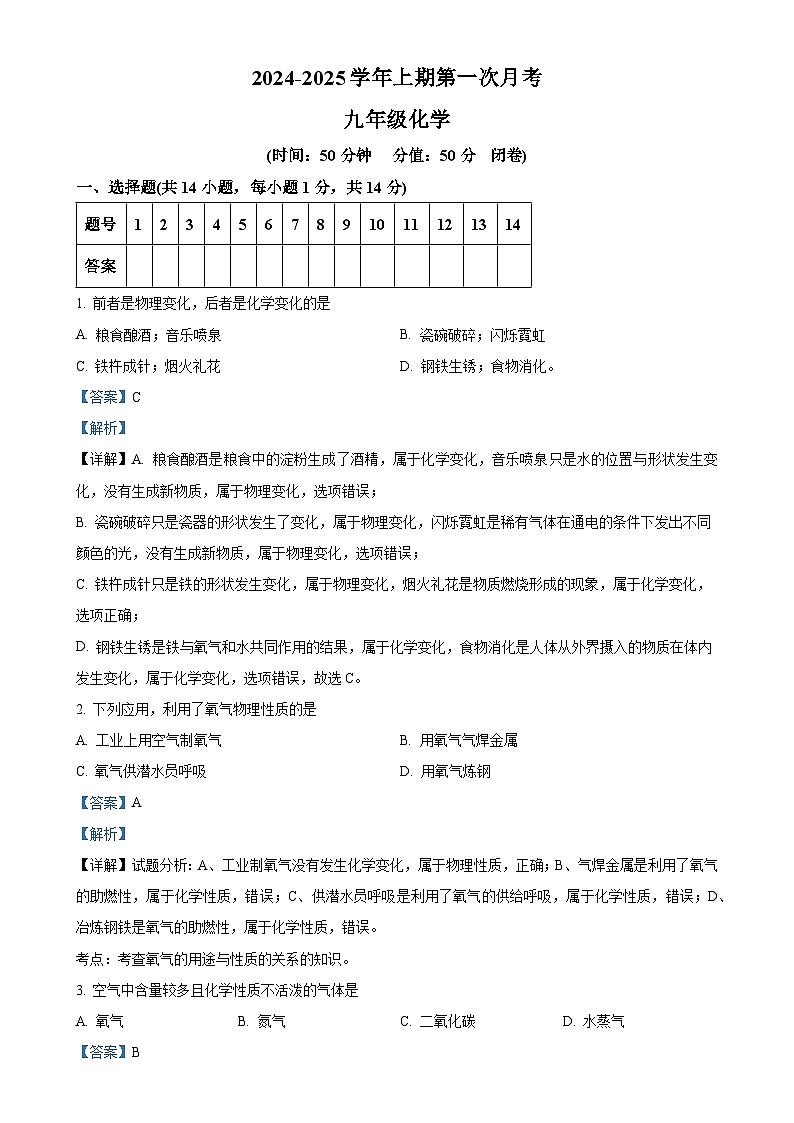 2024-2025 学年上期第一次月考

九年级化学

(时间：50 分钟　分值：50 分　闭卷)

一、选择题(共 14 小题，每小题 1 分，共 14 分)

| 题号 | 1 | 2 | 3 | 4 | 5 | 6 | 7 | 8 | 9 | 10 | 11 | 12 | 13 | 14 |
|---|---|---|---|---|---|---|---|---|---|---|---|---|---|---|
| 答案 | | | | | | | | | | | | | | |

1. 前者是物理变化，后者是化学变化的是

A. 粮食酿酒；音乐喷泉

B. 瓷碗破碎；闪烁霓虹

C. 铁杵成针；烟火礼花

D. 钢铁生锈；食物消化。

【答案】C

【解析】

【详解】A. 粮食酿酒是粮食中的淀粉生成了酒精，属于化学变化，音乐喷泉只是水的位置与形状发生变化，没有生成新物质，属于物理变化，选项错误；

B. 瓷碗破碎只是瓷器的形状发生了变化，属于物理变化，闪烁霓虹是稀有气体在通电的条件下发出不同颜色的光，没有生成新物质，属于物理变化，选项错误；

C. 铁杵成针只是铁的形状发生变化，属于物理变化，烟火礼花是物质燃烧形成的现象，属于化学变化，选项正确；

D. 钢铁生锈是铁与氧气和水共同作用的结果，属于化学变化，食物消化是人体从外界摄入的物质在体内发生变化，属于化学变化，选项错误，故选 C。

2. 下列应用，利用了氧气物理性质的是

A. 工业上用空气制氧气

B. 用氧气气焊金属

C. 氧气供潜水员呼吸

D. 用氧气炼钢

【答案】A

【解析】

【详解】试题分析：A、工业制氧气没有发生化学变化，属于物理性质，正确；B、气焊金属是利用了氧气的助燃性，属于化学性质，错误；C、供潜水员呼吸是利用了氧气的供给呼吸，属于化学性质，错误；D、冶炼钢铁是氧气的助燃性，属于化学性质，错误。

考点：考查氧气的用途与性质的关系的知识。

3. 空气中含量较多且化学性质不活泼的气体是

A. 氧气

B. 氮气

C. 二氧化碳

D. 水蒸气

【答案】B